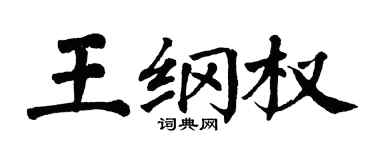 王纲权

词典网